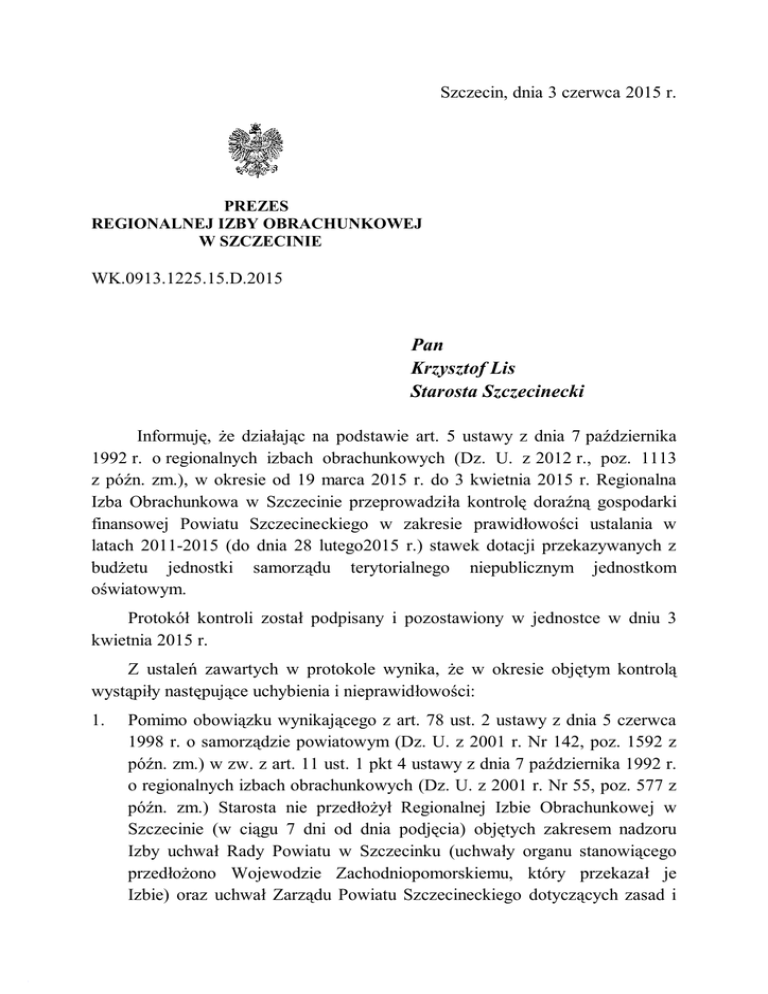 Szczecin, dnia 3 czerwca 2015 r.

PREZES
REGIONALNEJ IZBY OBRACHUNKOWEJ
W SZCZECINIE

WK.0913.1225.15.D.2015

Pan
Krzysztof Lis
Starosta Szczecinecki

Informuję, że działając na podstawie art. 5 ustawy z dnia 7 października 1992 r. o regionalnych izbach obrachunkowych (Dz. U. z 2012 r., poz. 1113 z późn. zm.), w okresie od 19 marca 2015 r. do 3 kwietnia 2015 r. Regionalna Izba Obrachunkowa w Szczecinie przeprowadziła kontrolę doraźną gospodarki finansowej Powiatu Szczecineckiego w zakresie prawidłowości ustalania w latach 2011-2015 (do dnia 28 lutego2015 r.) stawek dotacji przekazywanych z budżetu jednostki samorządu terytorialnego niepublicznym jednostkom oświatowym.

Protokół kontroli został podpisany i pozostawiony w jednostce w dniu 3 kwietnia 2015 r.

Z ustaleń zawartych w protokole wynika, że w okresie objętym kontrolą wystąpiły następujące uchybienia i nieprawidłowości:

1. Pomimo obowiązku wynikającego z art. 78 ust. 2 ustawy z dnia 5 czerwca 1998 r. o samorządzie powiatowym (Dz. U. z 2001 r. Nr 142, poz. 1592 z późn. zm.) w zw. z art. 11 ust. 1 pkt 4 ustawy z dnia 7 października 1992 r. o regionalnych izbach obrachunkowych (Dz. U. z 2001 r. Nr 55, poz. 577 z późn. zm.) Starosta nie przedłożył Regionalnej Izbie Obrachunkowej w Szczecinie (w ciągu 7 dni od dnia podjęcia) objętych zakresem nadzoru Izby uchwał Rady Powiatu w Szczecinku (uchwały organu stanowiącego przedłożono Wojewodzie Zachodniopomorskiemu, który przekazał je Izbie) oraz uchwał Zarządu Powiatu Szczecineckiego dotyczących zasad i